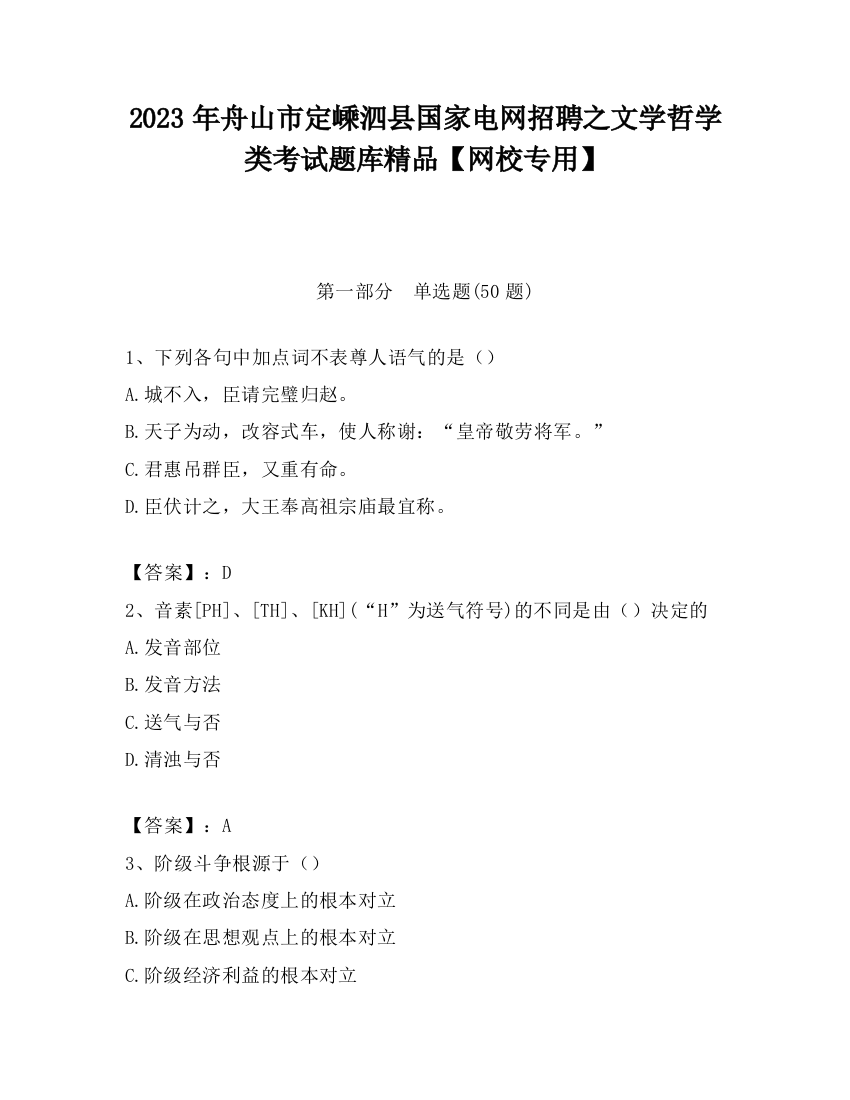 2023 年舟山市定嵊泗县国家电网招聘之文学哲学类考试题库精品【网校专用】

第一部分 单选题(50 题)

1、下列各句中加点词不表尊人语气的是（）
A.城不入，臣请完璧归赵。
B.天子为动，改容式车，使人称谢：“皇帝敬劳将军。”
C.君惠吊群臣，又重有命。
D.臣伏计之，大王奉高祖宗庙最宜称。

【答案】：D
2、音素[PH]、[TH]、[KH](“H”为送气符号)的不同是由（）决定的
A.发音部位
B.发音方法
C.送气与否
D.清浊与否

【答案】：A
3、阶级斗争根源于（）
A.阶级在政治态度上的根本对立
B.阶级在思想观点上的根本对立
C.阶级经济利益的根本对立